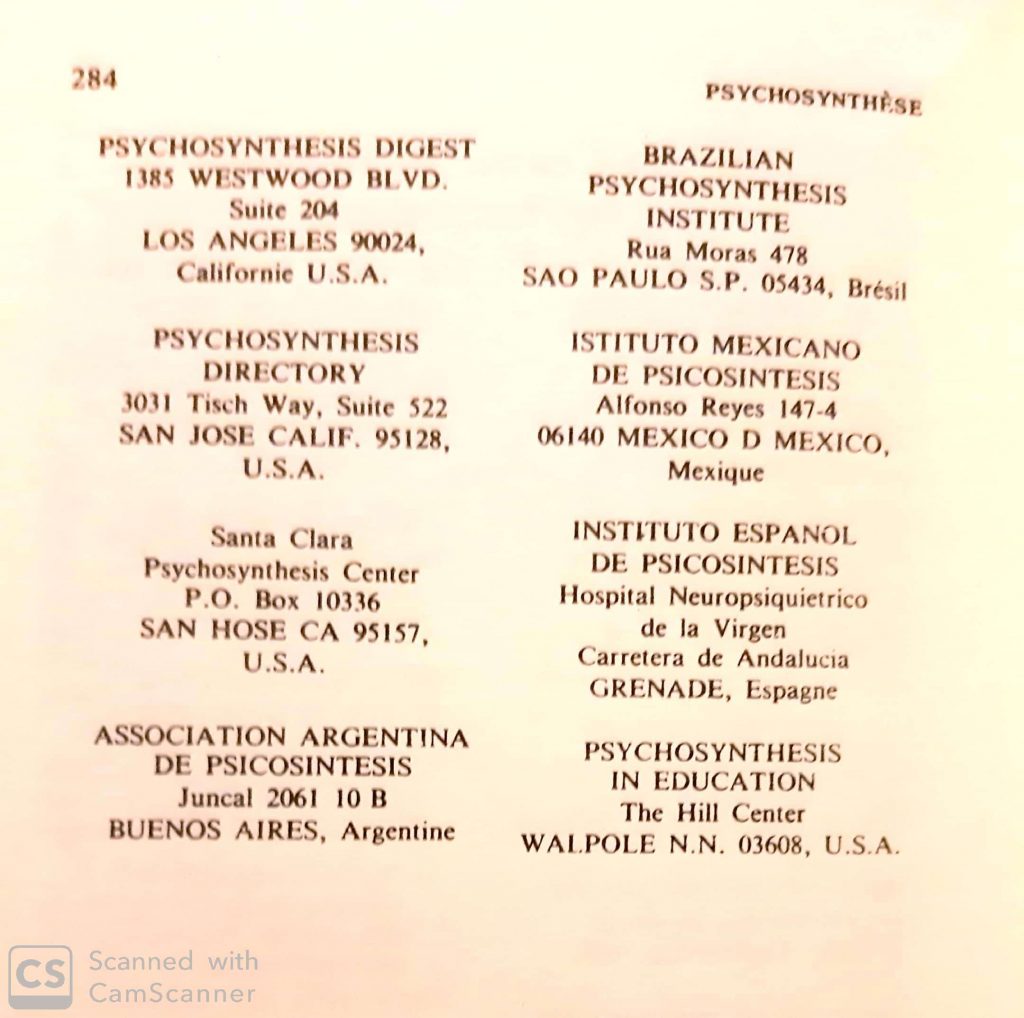 284

PSYCHOSYNTHÈSE

PSYCHOSYNTHESIS DIGEST
1385 WESTWOOD BLVD.
Suite 204
LOS ANGELES 90024,
Californie U.S.A.

PSYCHOSYNTHESIS
DIRECTORY
3031 Tisch Way, Suite 522
SAN JOSE CALIF. 95128,
U.S.A.

Santa Clara
Psychosynthesis Center
P.O. Box 10336
SAN HOSE CA 95157,
U.S.A.

ASSOCIATION ARGENTINA
DE PSICOSINTESIS
Juncal 2061 10 B
BUENOS AIRES, Argentine

BRAZILIAN
PSYCHOSYNTHESIS
INSTITUTE
Rua Moras 478
SAO PAULO S.P. 05434, Brésil

ISTITUTO MEXICANO
DE PSICOSINTESIS
Alfonso Reyes 147-4
06140 MEXICO D MEXICO,
Mexique

INSTITUTO ESPANOL
DE PSICOSINTESIS
Hospital Neuropsiquietrico
de la Virgen
Carretera de Andalucia
GRENADE, Espagne

PSYCHOSYNTHESIS
IN EDUCATION
The Hill Center
WALPOLE N.N. 03608, U.S.A.

CS Scanned with CamScanner